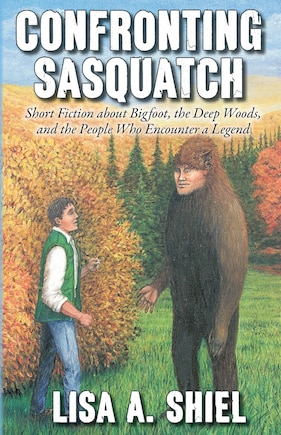 CONFRONTING SASQUATCH

Short Fiction about Bigfoot, the Deep Woods, and the People Who Encounter a Legend

LISA A. SHIEL